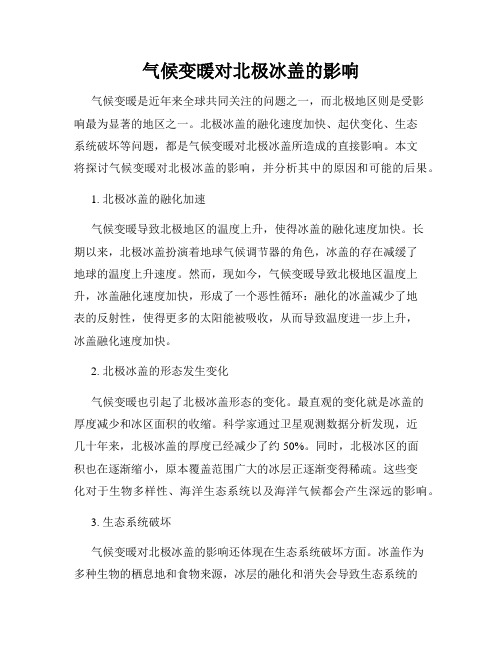 气候变暖对北极冰盖的影响

气候变暖是近年来全球共同关注的问题之一，而北极地区则是受影响最为显著的地区之一。北极冰盖的融化速度加快、起伏变化、生态系统破坏等问题，都是气候变暖对北极冰盖所造成的直接影响。本文将探讨气候变暖对北极冰盖的影响，并分析其中的原因和可能的后果。

1. 北极冰盖的融化加速

气候变暖导致北极地区的温度上升，使得冰盖的融化速度加快。长期以来，北极冰盖扮演着地球气候调节器的角色，冰盖的存在减缓了地球的温度上升速度。然而，现如今，气候变暖导致北极地区温度上升，冰盖融化速度加快，形成了一个恶性循环：融化的冰盖减少了地表的反射性，使得更多的太阳能被吸收，从而导致温度进一步上升，冰盖融化速度加快。

2. 北极冰盖的形态发生变化

气候变暖也引起了北极冰盖形态的变化。最直观的变化就是冰盖的厚度减少和冰区面积的收缩。科学家通过卫星观测数据分析发现，近几十年来，北极冰盖的厚度已经减少了约 50%。同时，北极冰区的面积也在逐渐缩小，原本覆盖范围广大的冰层正逐渐变得稀疏。这些变化对于生物多样性、海洋生态系统以及海洋气候都会产生深远的影响。

3. 生态系统破坏

气候变暖对北极冰盖的影响还体现在生态系统破坏方面。冰盖作为多种生物的栖息地和食物来源，冰层的融化和消失会导致生态系统的